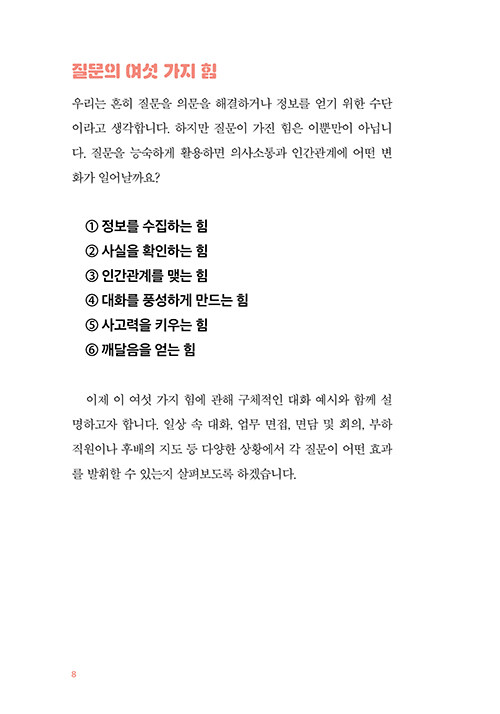 질문의 여섯 가지 힘

우리는 흔히 질문을 의문을 해결하거나 정보를 얻기 위한 수단이라고 생각합니다. 하지만 질문이 가진 힘은 이뿐만이 아닙니다. 질문을 능숙하게 활용하면 의사소통과 인간관계에 어떤 변화가 일어날까요?

① 정보를 수집하는 힘
② 사실을 확인하는 힘
③ 인간관계를 맺는 힘
④ 대화를 풍성하게 만드는 힘
⑤ 사고력을 키우는 힘
⑥ 깨달음을 얻는 힘

이제 이 여섯 가지 힘에 관해 구체적인 대화 예시와 함께 설명하고자 합니다. 일상 속 대화, 업무 면접, 면담 및 회의, 부하 직원이나 후배의 지도 등 다양한 상황에서 각 질문이 어떤 효과를 발휘할 수 있는지 살펴보도록 하겠습니다.

8